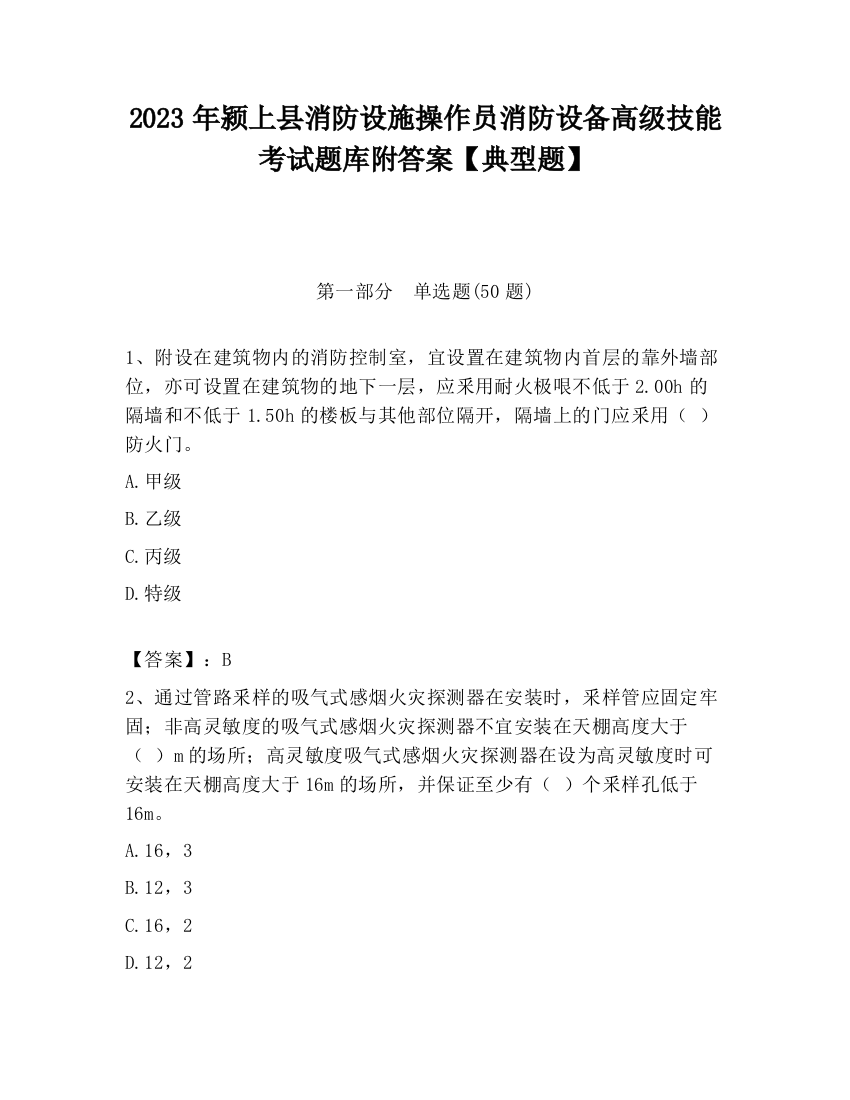 2023 年颍上县消防设施操作员消防设备高级技能考试题库附答案【典型题】

第一部分　单选题(50 题)

1、附设在建筑物内的消防控制室，宜设置在建筑物内首层的靠外墙部位，亦可设置在建筑物的地下一层，应采用耐火极限不低于 2.00h 的隔墙和不低于 1.50h 的楼板与其他部位隔开，隔墙上的门应采用（ ）防火门。

A.甲级

B.乙级

C.丙级

D.特级

【答案】：B

2、通过管路采样的吸气式感烟火灾探测器在安装时，采样管应固定牢固；非高灵敏度的吸气式感烟火灾探测器不宜安装在天棚高度大于（ ）m 的场所；高灵敏度吸气式感烟火灾探测器在设为高灵敏度时可安装在天棚高度大于 16m 的场所，并保证至少有（ ）个采样孔低于 16m。

A.16，3

B.12，3

C.16，2

D.12，2